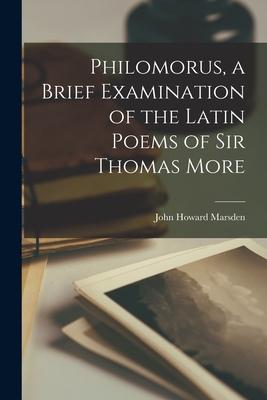 Philomorus, a Brief Examination of the Latin Poems of Sir Thomas More

John Howard Marsden